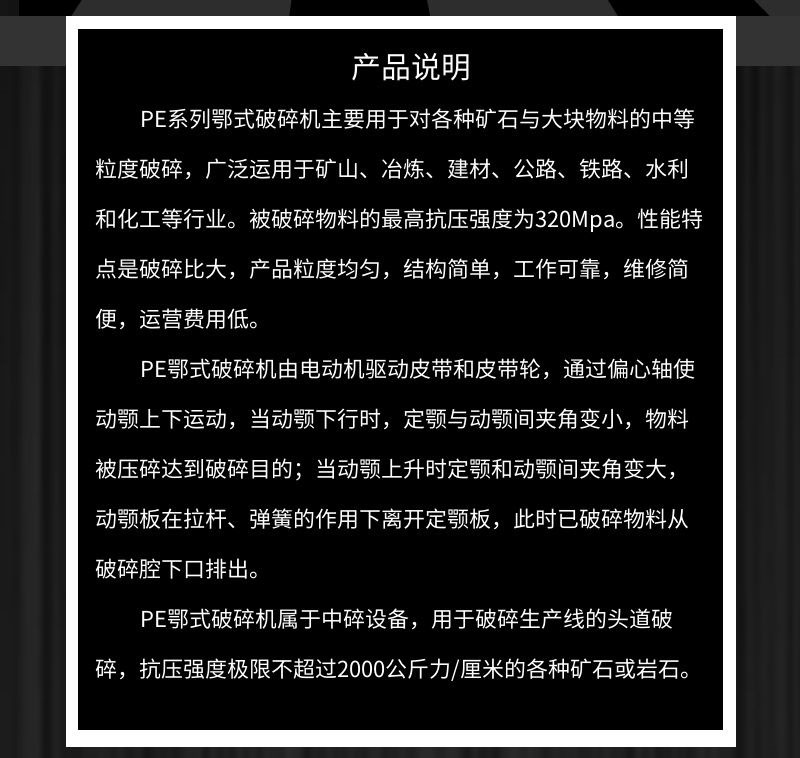 产品说明

PE系列鄂式破碎机主要用于对各种矿石与大块物料的中等粒度破碎，广泛运用于矿山、冶炼、建材、公路、铁路、水利和化工等行业。被破碎物料的最高抗压强度为320Mpa。性能特点是破碎比大，产品粒度均匀，结构简单，工作可靠，维修简便，运营费用低。

PE鄂式破碎机由电动机驱动皮带和皮带轮，通过偏心轴使动颚上下运动，当动颚下行时，定颚与动颚间夹角变小，物料被压碎达到破碎目的；当动颚上升时定颚和动颚间夹角变大，动颚板在拉杆、弹簧的作用下离开定颚板，此时已破碎物料从破碎腔下口排出。

PE鄂式破碎机属于中碎设备，用于破碎生产线的头道破碎，抗压强度极限不超过2000公斤力/厘米的各种矿石或岩石。